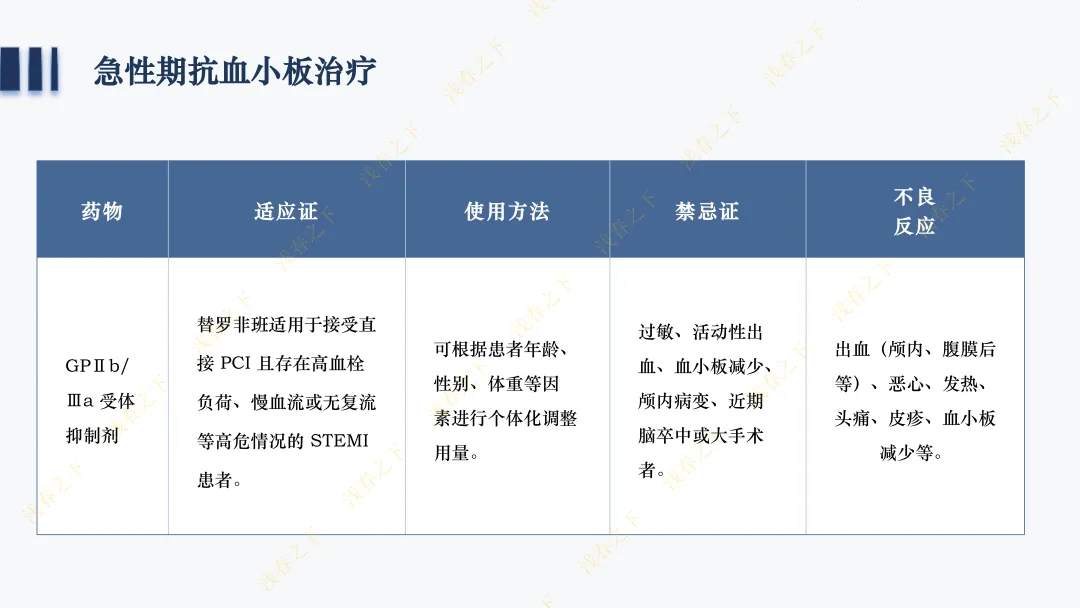 急性期抗血小板治疗

| 药物 | 适应证 | 使用方法 | 禁忌证 | 不良反应 |
|---|---|---|---|---|
| GPⅡb/Ⅲa 受体抑制剂 | 替罗非班适用于接受直接 PCI 且存在高血栓负荷、慢血流或无复流等高危情况的 STEMI 患者。 | 可根据患者年龄、性别、体重等因素进行个体化调整用量。 | 过敏、活动性出血、血小板减少、颅内病变、近期脑卒中或大手术者。 | 出血（颅内、腹膜后等）、恶心、发热、头痛、皮疹、血小板减少等。 |

浅春之下